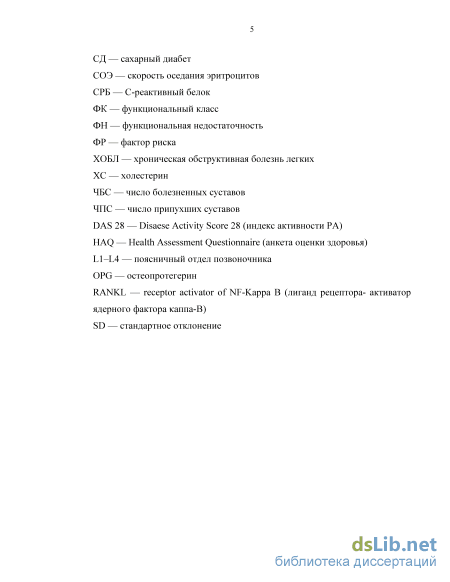 5

СД — сахарный диабет

СОЭ — скорость оседания эритроцитов

СРБ — С-реактивный белок

ФК — функциональный класс

ФН — функциональная недостаточность

ФР — фактор риска

ХОБЛ — хроническая обструктивная болезнь легких

ХС — холестерин

ЧБС — число болезненных суставов

ЧПС — число припухших суставов

DAS 28 — Disaese Activity Score 28 (индекс активности РА)

HAQ — Health Assessment Questionnaire (анкета оценки здоровья)

L1–L4 — поясничный отдел позвоночника

OPG — остеопротегерин

RANKL — receptor activator of NF-Kappa B (лиганд рецептора- активатор ядерного фактора каппа-В)

SD — стандартное отклонение

dsLib.net
библиотека диссертаций